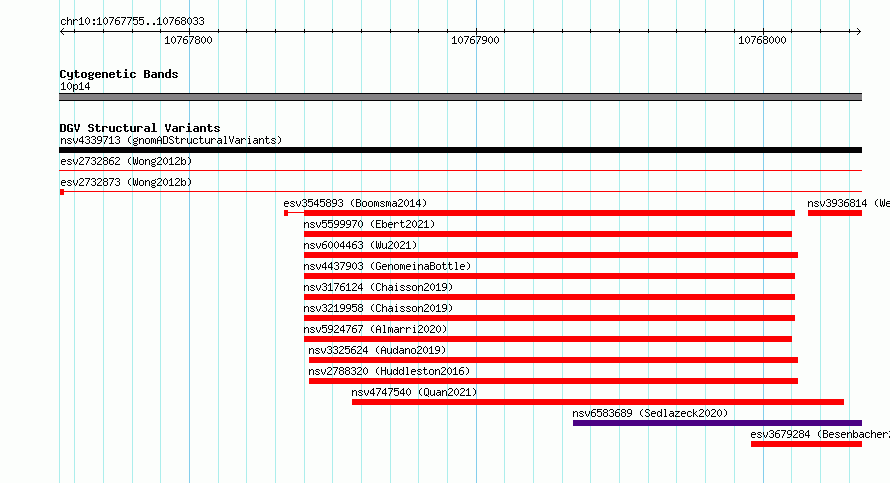 chr10:10767755..10768033

10767800

10767900

10768000

Cytogenetic Bands
10p14

DGV Structural Variants
nsv4339713 (gnomADStructuralVariants)

esv2732862 (Wong2012b)

esv2732873 (Wong2012b)

esv3545893 (Boomsma2014)

nsv3936814 (We

nsv5599970 (Ebert2021)

nsv6004463 (Wu2021)

nsv4437903 (GenomeinaBottle)

nsv3176124 (Chaisson2019)

nsv3219958 (Chaisson2019)

nsv5924767 (Almarri2020)

nsv3325624 (Audano2019)

nsv2788320 (Huddleston2016)

nsv4747540 (Quan2021)

nsv6583689 (Sedlazeck2020)

esv3679284 (Besenbacher